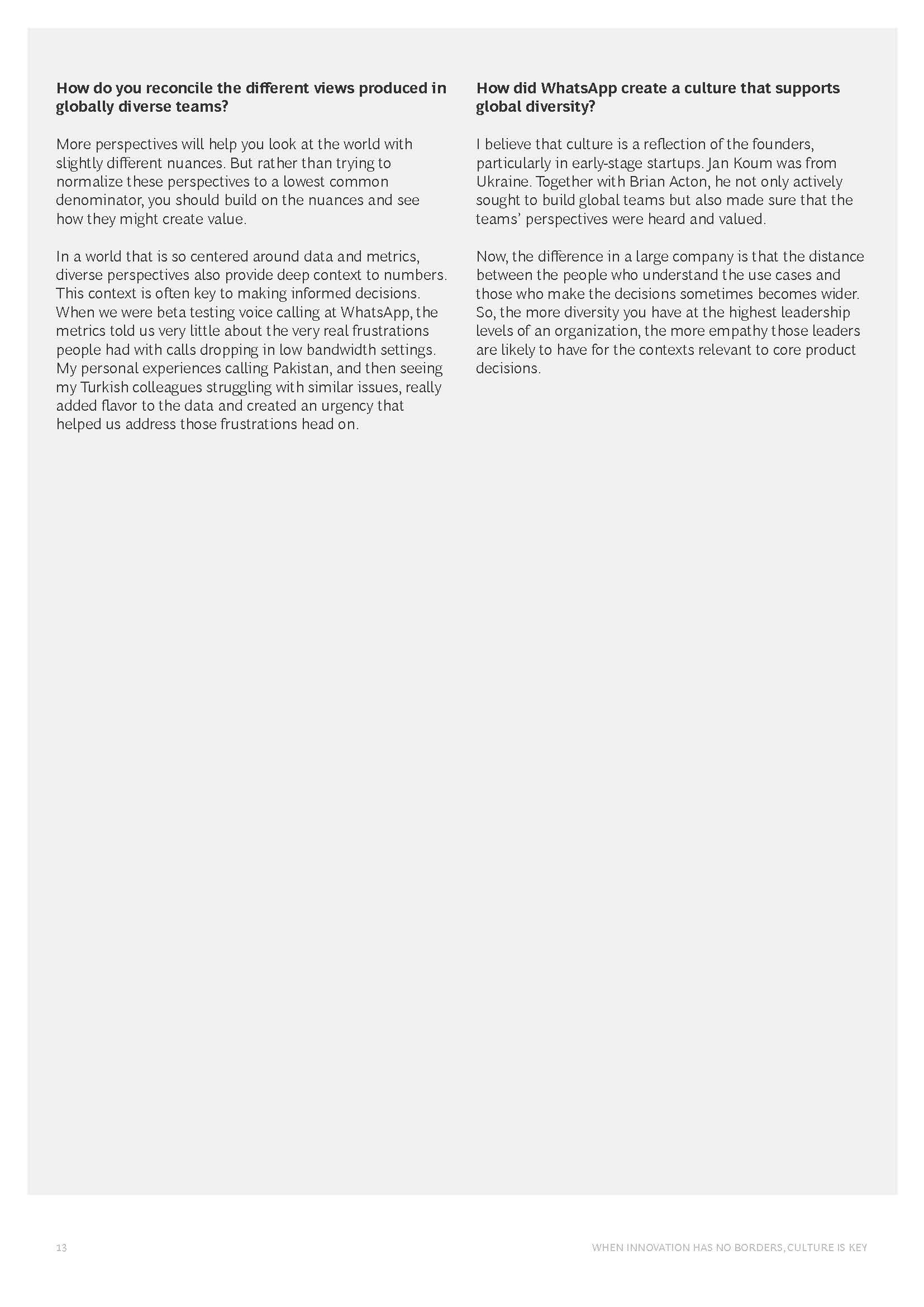 How do you reconcile the different views produced in globally diverse teams?

More perspectives will help you look at the world with slightly different nuances. But rather than trying to normalize these perspectives to a lowest common denominator, you should build on the nuances and see how they might create value.

In a world that is so centered around data and metrics, diverse perspectives also provide deep context to numbers. This context is often key to making informed decisions. When we were beta testing voice calling at WhatsApp, the metrics told us very little about the very real frustrations people had with calls dropping in low bandwidth settings. My personal experiences calling Pakistan, and then seeing my Turkish colleagues struggling with similar issues, really added flavor to the data and created an urgency that helped us address those frustrations head on.

How did WhatsApp create a culture that supports global diversity?

I believe that culture is a reflection of the founders, particularly in early-stage startups. Jan Koum was from Ukraine. Together with Brian Acton, he not only actively sought to build global teams but also made sure that the teams' perspectives were heard and valued.

Now, the difference in a large company is that the distance between the people who understand the use cases and those who make the decisions sometimes becomes wider. So, the more diversity you have at the highest leadership levels of an organization, the more empathy those leaders are likely to have for the contexts relevant to core product decisions.

13

WHEN INNOVATION HAS NO BORDERS, CULTURE IS KEY